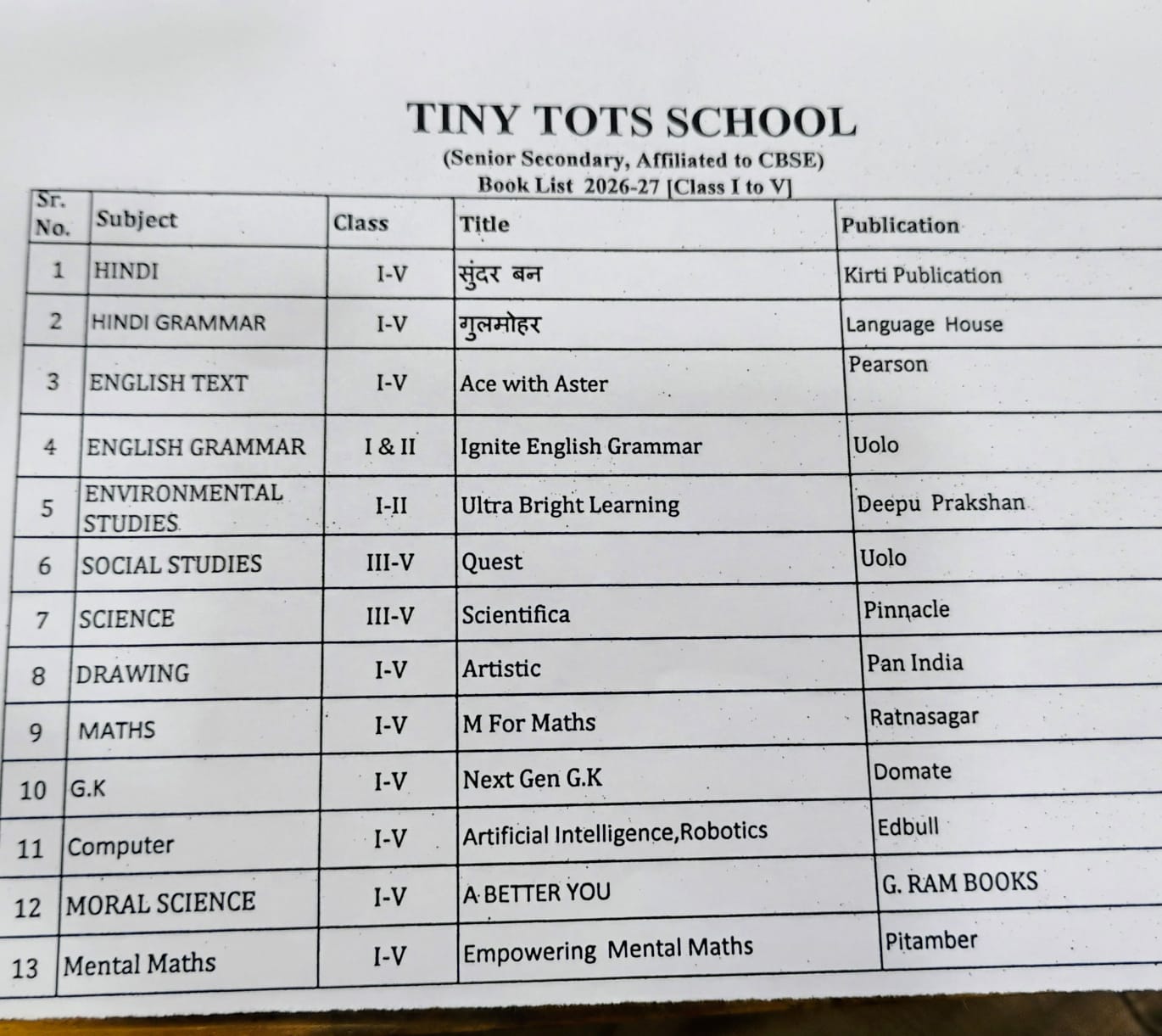 TINY TOTS SCHOOL

(Senior Secondary, Affiliated to CBSE)
Book List 2026-27 [Class I to V]

| Sr. No. | Subject | Class | Title | Publication |
|---|---|---|---|---|
| 1 | HINDI | I-V | सुंदर बन | Kirti Publication |
| 2 | HINDI GRAMMAR | I-V | गुलमोहर | Language House |
| 3 | ENGLISH TEXT | I-V | Ace with Aster | Pearson |
| 4 | ENGLISH GRAMMAR | I & II | Ignite English Grammar | Uolo |
| 5 | ENVIRONMENTAL STUDIES | I-II | Ultra Bright Learning | Deepu Prakshan |
| 6 | SOCIAL STUDIES | III-V | Quest | Uolo |
| 7 | SCIENCE | III-V | Scientifica | Pinnacle |
| 8 | DRAWING | I-V | Artistic | Pan India |
| 9 | MATHS | I-V | M For Maths | Ratnasagar |
| 10 | G.K | I-V | Next Gen G.K | Domate |
| 11 | Computer | I-V | Artificial Intelligence,Robotics | Edbull |
| 12 | MORAL SCIENCE | I-V | A BETTER YOU | G. RAM BOOKS |
| 13 | Mental Maths | I-V | Empowering Mental Maths | Pitamber |